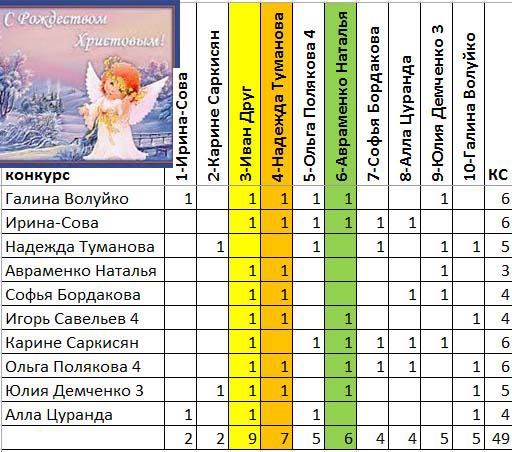 С Рождеством Христовым!

| конкурс | 1-Ирина-Сова | 2-Карине Саркисян | 3-Иван Друг | 4-Надежда Туманова | 5-Ольга Полякова 4 | 6-Авраменко Наталья | 7-Софья Бордакова | 8-Алла Цуранда | 9-Юлия Демченко 3 | 10-Галина Волуйко | КС |
|---|---|---|---|---|---|---|---|---|---|---|---|
| Галина Волуйко | 1 | | 1 | 1 | 1 | 1 | | | 1 | | 6 |
| Ирина-Сова | | | 1 | 1 | 1 | 1 | 1 | 1 | | | 6 |
| Надежда Туманова | | 1 | | | 1 | | 1 | | 1 | 1 | 5 |
| Авраменко Наталья | | | 1 | 1 | | | | | 1 | | 3 |
| Софья Бордакова | | | 1 | 1 | | | | 1 | 1 | | 4 |
| Игорь Савельев 4 | | | 1 | 1 | | 1 | | | | 1 | 4 |
| Карине Саркисян | | | 1 | | 1 | 1 | 1 | 1 | 1 | | 6 |
| Ольга Полякова 4 | | | 1 | 1 | | 1 | 1 | 1 | | 1 | 6 |
| Юлия Демченко 3 | | 1 | 1 | 1 | | 1 | | | | 1 | 5 |
| Алла Цуранда | 1 | | 1 | | 1 | | | | | 1 | 4 |
| | 2 | 2 | 9 | 7 | 5 | 6 | 4 | 4 | 5 | 5 | 49 |